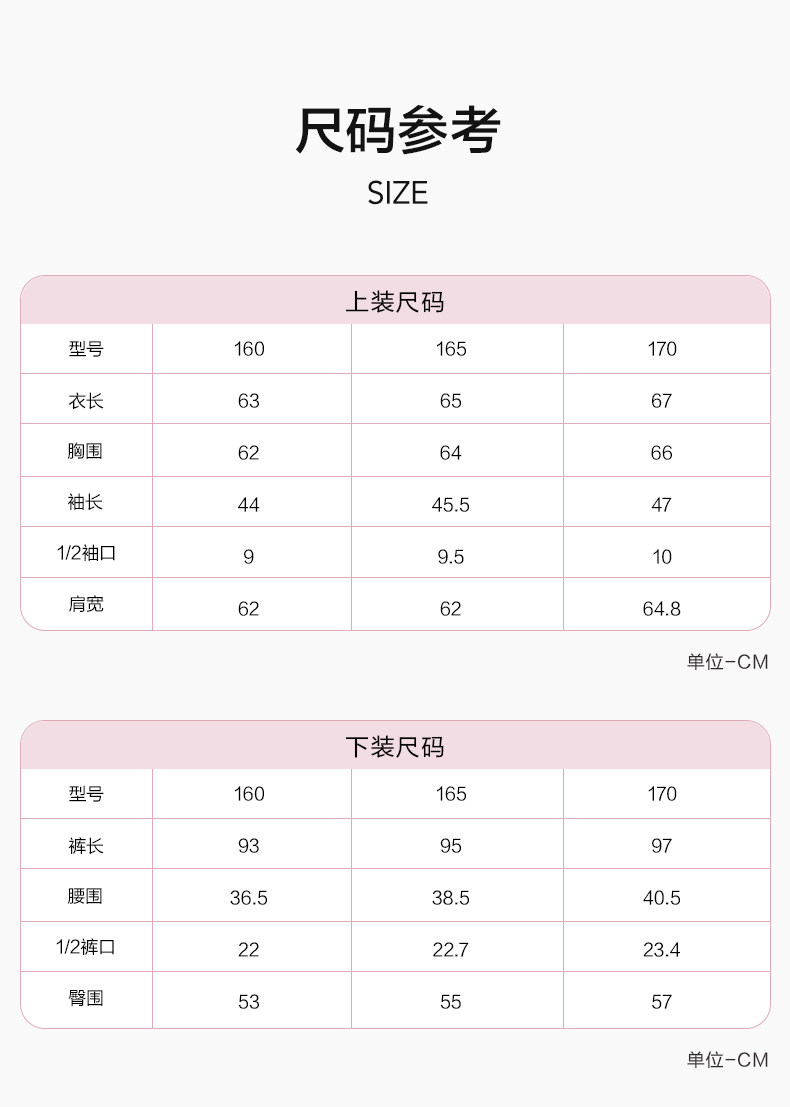 尺码参考

SIZE

上装尺码

| 型号 | 160 | 165 | 170 |
|---|---|---|---|
| 衣长 | 63 | 65 | 67 |
| 胸围 | 62 | 64 | 66 |
| 袖长 | 44 | 45.5 | 47 |
| 1/2袖口 | 9 | 9.5 | 10 |
| 肩宽 | 62 | 62 | 64.8 |

单位-CM

下装尺码

| 型号 | 160 | 165 | 170 |
|---|---|---|---|
| 裤长 | 93 | 95 | 97 |
| 腰围 | 36.5 | 38.5 | 40.5 |
| 1/2裤口 | 22 | 22.7 | 23.4 |
| 臀围 | 53 | 55 | 57 |

单位-CM